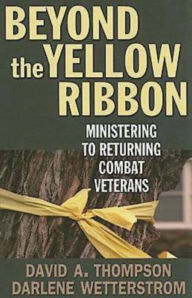 BEYOND the YELLOW RIBBON

MINISTERING TO RETURNING COMBAT VETERANS

DAVID A. THOMPSON
DARLENE WETTERSTROM